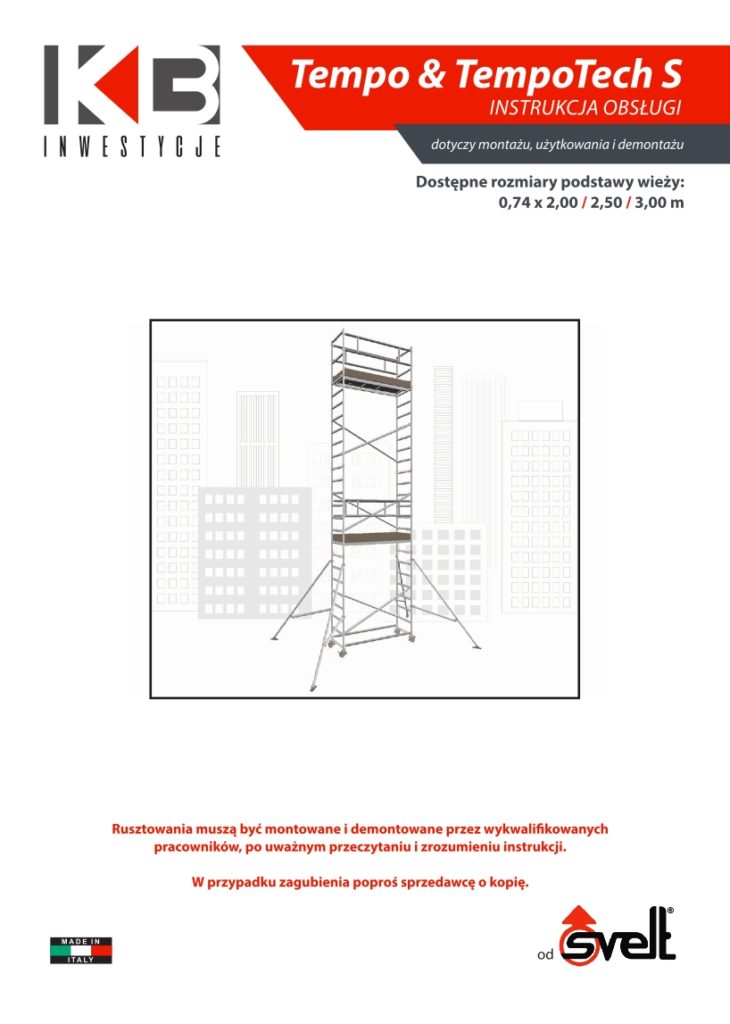 KB
INWESTYCJE

Tempo & TempoTech S
INSTRUKCJA OBSŁUGI

dotyczy montażu, użytkowania i demontażu

Dostępne rozmiary podstawy wieży:
0,74 x 2,00 / 2,50 / 3,00 m

Rusztowania muszą być montowane i demontowane przez wykwalifikowanych pracowników, po uważnym przeczytaniu i zrozumieniu instrukcji.

W przypadku zagubienia poproś sprzedawcę o kopię.

MADE IN ITALY

od svelt®